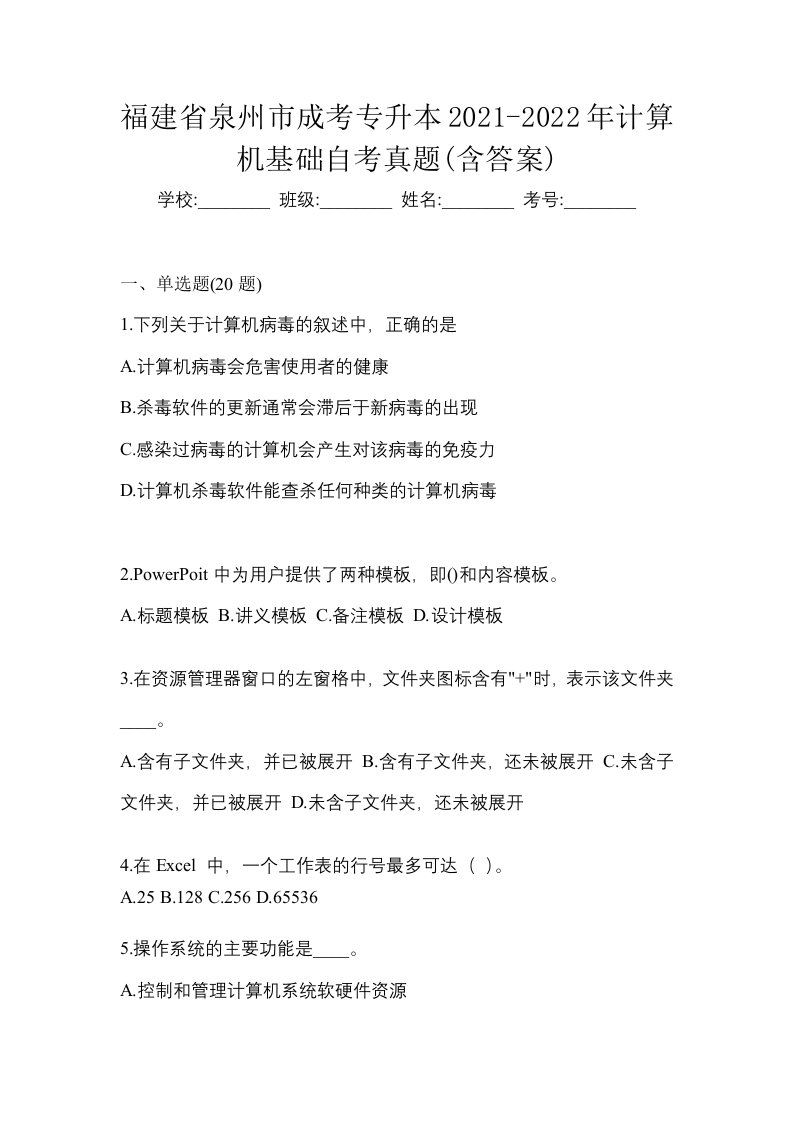 福建省泉州市成考专升本2021-2022年计算机基础自考真题(含答案)

学校:________ 班级:________ 姓名:________ 考号:________

一、单选题(20 题)

1.下列关于计算机病毒的叙述中，正确的是

A.计算机病毒会危害使用者的健康

B.杀毒软件的更新通常会滞后于新病毒的出现

C.感染过病毒的计算机会产生对该病毒的免疫力

D.计算机杀毒软件能查杀任何种类的计算机病毒

2.PowerPoit 中为用户提供了两种模板，即()和内容模板。

A.标题模板 B.讲义模板 C.备注模板 D.设计模板

3.在资源管理器窗口的左窗格中，文件夹图标含有"+"时，表示该文件夹____。

A.含有子文件夹，并已被展开 B.含有子文件夹，还未被展开 C.未含子文件夹，并已被展开 D.未含子文件夹，还未被展开

4.在 Excel 中，一个工作表的行号最多可达（ ）。

A.25 B.128 C.256 D.65536

5.操作系统的主要功能是____。

A.控制和管理计算机系统软硬件资源